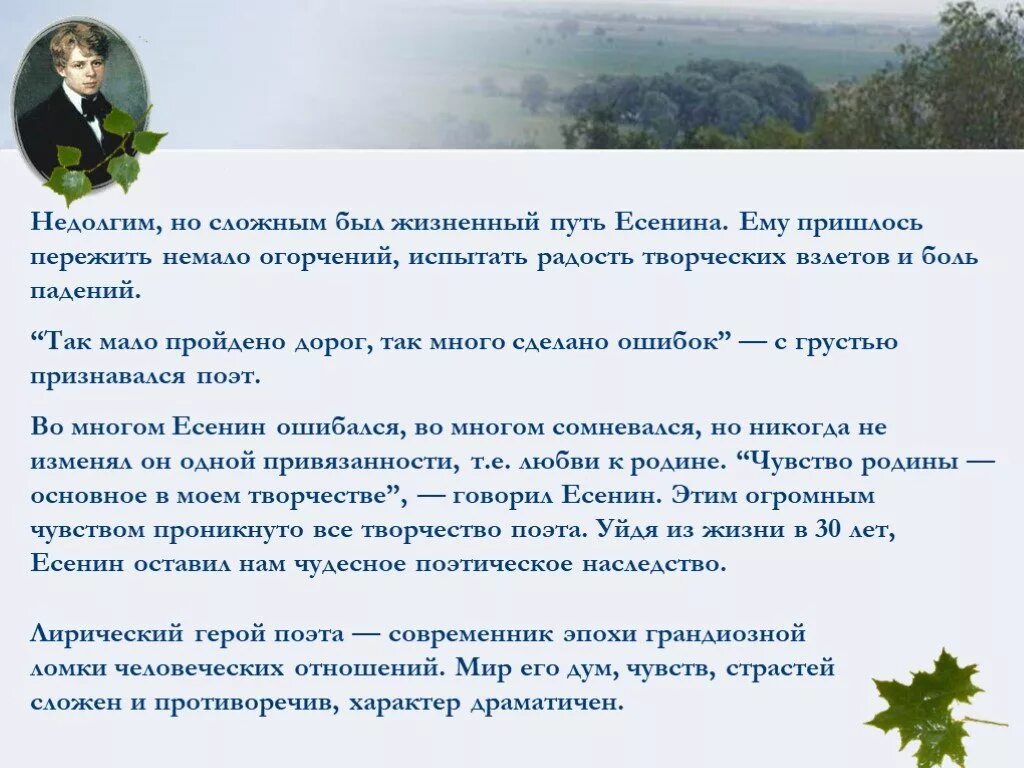 Недолгим, но сложным был жизненный путь Есенина. Ему пришлось пережить немало огорчений, испытать радость творческих взлетов и боль падений.

“Так мало пройдено дорог, так много сделано ошибок” — с грустью признавался поэт.

Во многом Есенин ошибался, во многом сомневался, но никогда не изменял он одной привязанности, т.е. любви к родине. “Чувство родины — основное в моем творчестве”, — говорил Есенин. Этим огромным чувством проникнуто все творчество поэта. Уйдя из жизни в 30 лет, Есенин оставил нам чудесное поэтическое наследство.

Лирический герой поэта — современник эпохи грандиозной ломки человеческих отношений. Мир его дум, чувств, страстей сложен и противоречив, характер драматичен.